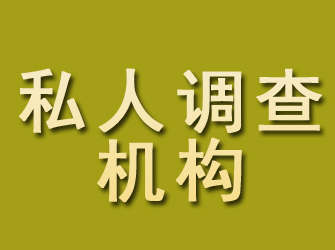 私人调查
机构